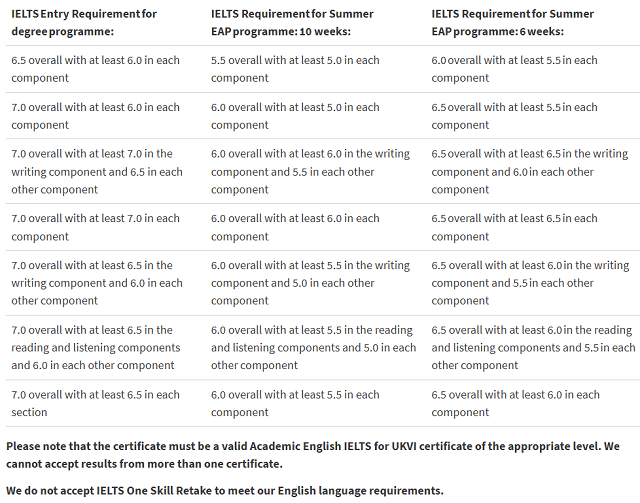 | IELTS Entry Requirement for degree programme: | IELTS Requirement for Summer EAP programme: 10 weeks: | IELTS Requirement for Summer EAP programme: 6 weeks: |
|---|---|---|
| 6.5 overall with at least 6.0 in each component | 5.5 overall with at least 5.0 in each component | 6.0 overall with at least 5.5 in each component |
| 7.0 overall with at least 6.0 in each component | 6.0 overall with at least 5.0 in each component | 6.5 overall with at least 5.5 in each component |
| 7.0 overall with at least 7.0 in the writing component and 6.5 in each other component | 6.0 overall with at least 6.0 in the writing component and 5.5 in each other component | 6.5 overall with at least 6.5 in the writing component and 6.0 in each other component |
| 7.0 overall with at least 7.0 in each component | 6.0 overall with at least 6.0 in each component | 6.5 overall with at least 6.5 in each component |
| 7.0 overall with at least 6.5 in the writing component and 6.0 in each other component | 6.0 overall with at least 5.5 in the writing component and 5.0 in each other component | 6.5 overall with at least 6.0 in the writing component and 5.5 in each other component |
| 7.0 overall with at least 6.5 in the reading and listening components and 6.0 in each other component | 6.0 overall with at least 5.5 in the reading and listening components and 5.0 in each other component | 6.5 overall with at least 6.0 in the reading and listening components and 5.5 in each other component |
| 7.0 overall with at least 6.5 in each section | 6.0 overall with at least 5.5 in each component | 6.5 overall with at least 6.0 in each component |

Please note that the certificate must be a valid Academic English IELTS for UKVI certificate of the appropriate level. We cannot accept results from more than one certificate.

We do not accept IELTS One Skill Retake to meet our English language requirements.